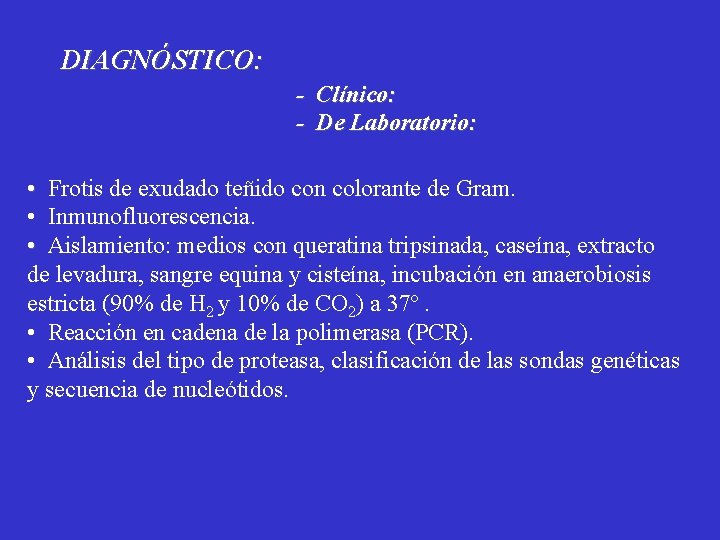 DIAGNÓSTICO:

- Clínico:
- De Laboratorio:

• Frotis de exudado teñido con colorante de Gram.
• Inmunofluorescencia.
• Aislamiento: medios con queratina tripsinada, caseína, extracto de levadura, sangre equina y cisteína, incubación en anaerobiosis estricta (90% de $H_2$ y 10% de $CO_2$) a 37° .
• Reacción en cadena de la polimerasa (PCR).
• Análisis del tipo de proteasa, clasificación de las sondas genéticas y secuencia de nucleótidos.